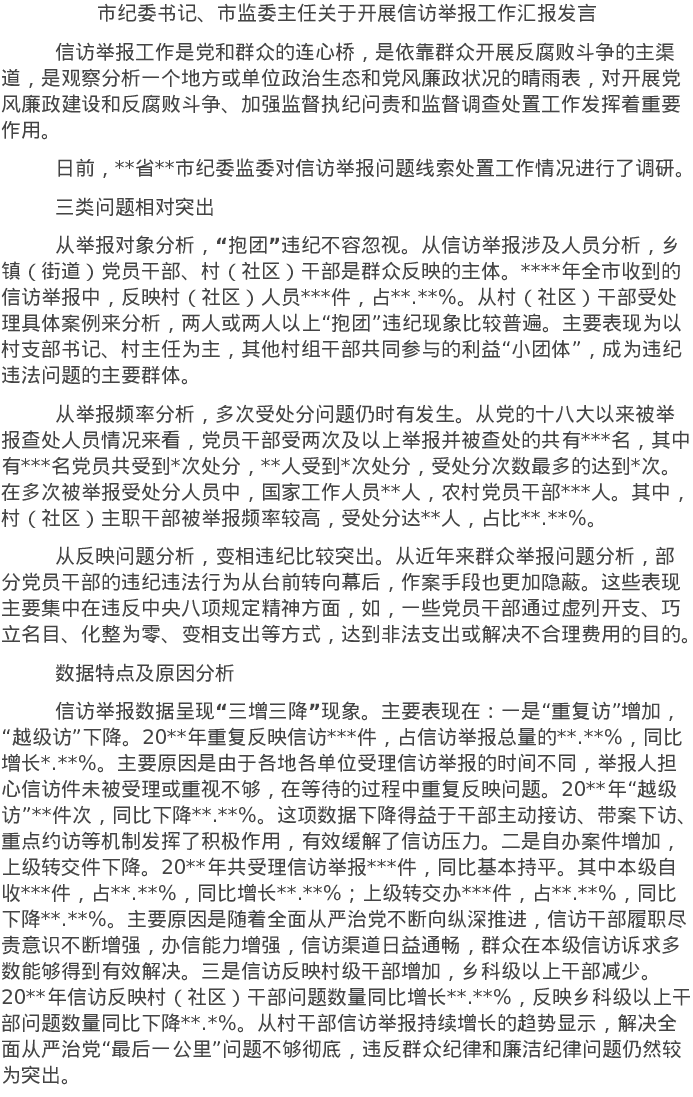 市纪委书记、市监委主任关于开展信访举报工作汇报发言

信访举报工作是党和群众的连心桥，是依靠群众开展反腐败斗争的主渠道，是观察分析一个地方或单位政治生态和党风廉政状况的晴雨表，对开展党风廉政建设和反腐败斗争、加强监督执纪问责和监督调查处置工作发挥着重要作用。

日前，**省**市纪委监委对信访举报问题线索处置工作情况进行了调研。

三类问题相对突出

从举报对象分析，“抱团”违纪不容忽视。从信访举报涉及人员分析，乡镇（街道）党员干部、村（社区）干部是群众反映的主体。****年全市收到的信访举报中，反映村（社区）人员***件，占**.**%。从村（社区）干部受处理具体案例来分析，两人或两人以上“抱团”违纪现象比较普遍。主要表现为以村支部书记、村主任为主，其他村组干部共同参与的利益“小团体”，成为违纪违法问题的主要群体。

从举报频率分析，多次受处分问题仍时有发生。从党的十八大以来被举报查处人员情况来看，党员干部受两次及以上举报并被查处的共有***名，其中有***名党员共受到*次处分，**人受到*次处分，受处分次数最多的达到*次。在多次被举报受处分人员中，国家工作人员**人，农村党员干部***人。其中，村（社区）主职干部被举报频率较高，受处分达**人，占比**.**%。

从反映问题分析，变相违纪比较突出。从近年来群众举报问题分析，部分党员干部的违纪违法行为从台前转向幕后，作案手段也更加隐蔽。这些表现主要集中在违反中央八项规定精神方面，如，一些党员干部通过虚列开支、巧立名目、化整为零、变相支出等方式，达到非法支出或解决不合理费用的目的。

数据特点及原因分析

信访举报数据呈现“三增三降”现象。主要表现在：一是“重复访”增加，“越级访”下降。20**年重复反映信访***件，占信访举报总量的**.**%，同比增长*.**%。主要原因是由于各地各单位受理信访举报的时间不同，举报人担心信访件未被受理或重视不够，在等待的过程中重复反映问题。20**年“越级访”**件次，同比下降**.**%。这项数据下降得益于干部主动接访、带案下访、重点约访等机制发挥了积极作用，有效缓解了信访压力。二是自办案件增加，上级转交件下降。20**年共受理信访举报***件，同比基本持平。其中本级自收***件，占**.**%，同比增长**.**%；上级转交办***件，占**.**%，同比下降**.**%。主要原因是随着全面从严治党不断向纵深推进，信访干部履职尽责意识不断增强，办信能力增强，信访渠道日益通畅，群众在本级信访诉求多数能够得到有效解决。三是信访反映村级干部增加，乡科级以上干部减少。20**年信访反映村（社区）干部问题数量同比增长**.**%，反映乡科级以上干部问题数量同比下降**.*%。从村干部信访举报持续增长的趋势显示，解决全面从严治党“最后一公里”问题不够彻底，违反群众纪律和廉洁纪律问题仍然较为突出。